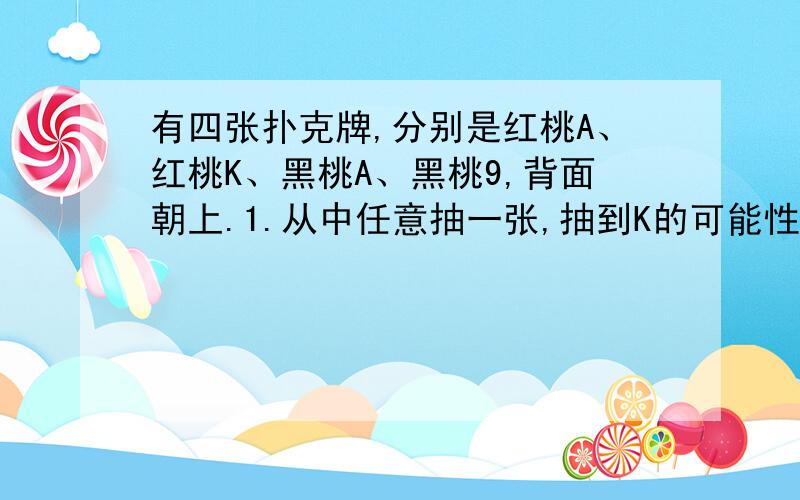 有四张扑克牌,分别是红桃A、红桃K、黑桃A、黑桃9,背面朝上.1.从中任意抽一张,抽到K的可能性